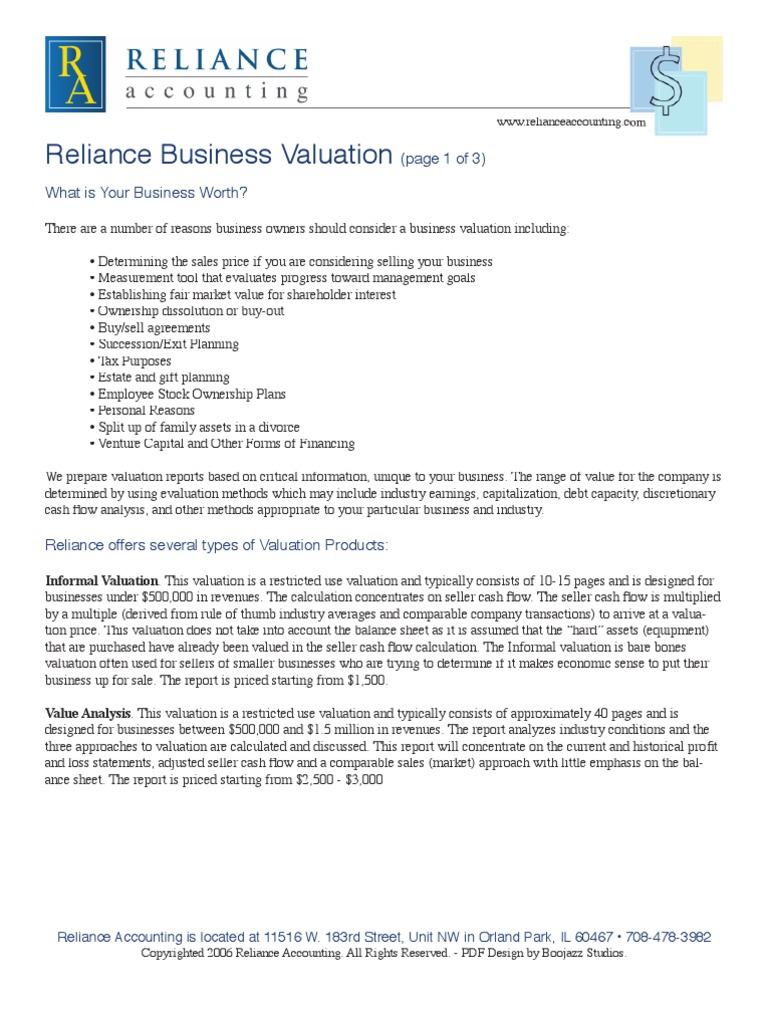 RA RELIANCE accounting

$

www.relianceaccounting.com

Reliance Business Valuation (page 1 of 3)

What is Your Business Worth?

There are a number of reasons business owners should consider a business valuation including:

• Determining the sales price if you are considering selling your business
• Measurement tool that evaluates progress toward management goals
• Establishing fair market value for shareholder interest
• Ownership dissolution or buy-out
• Buy/sell agreements
• Succession/Exit Planning
• Tax Purposes
• Estate and gift planning
• Employee Stock Ownership Plans
• Personal Reasons
• Split up of family assets in a divorce
• Venture Capital and Other Forms of Financing

We prepare valuation reports based on critical information, unique to your business. The range of value for the company is determined by using evaluation methods which may include industry earnings, capitalization, debt capacity, discretionary cash flow analysis, and other methods appropriate to your particular business and industry.

Reliance offers several types of Valuation Products:

Informal Valuation. This valuation is a restricted use valuation and typically consists of 10-15 pages and is designed for businesses under $500,000 in revenues. The calculation concentrates on seller cash flow. The seller cash flow is multiplied by a multiple (derived from rule of thumb industry averages and comparable company transactions) to arrive at a valuation price. This valuation does not take into account the balance sheet as it is assumed that the "hard" assets (equipment) that are purchased have already been valued in the seller cash flow calculation. The Informal valuation is bare bones valuation often used for sellers of smaller businesses who are trying to determine if it makes economic sense to put their business up for sale. The report is priced starting from $1,500.

Value Analysis. This valuation is a restricted use valuation and typically consists of approximately 40 pages and is designed for businesses between $500,000 and $1.5 million in revenues. The report analyzes industry conditions and the three approaches to valuation are calculated and discussed. This report will concentrate on the current and historical profit and loss statements, adjusted seller cash flow and a comparable sales (market) approach with little emphasis on the balance sheet. The report is priced starting from $2,500 - $3,000

Reliance Accounting is located at 11516 W. 183rd Street, Unit NW in Orland Park, IL 60467 • 708-478-3982
Copyrighted 2006 Reliance Accounting. All Rights Reserved. - PDF Design by Boojazz Studios.